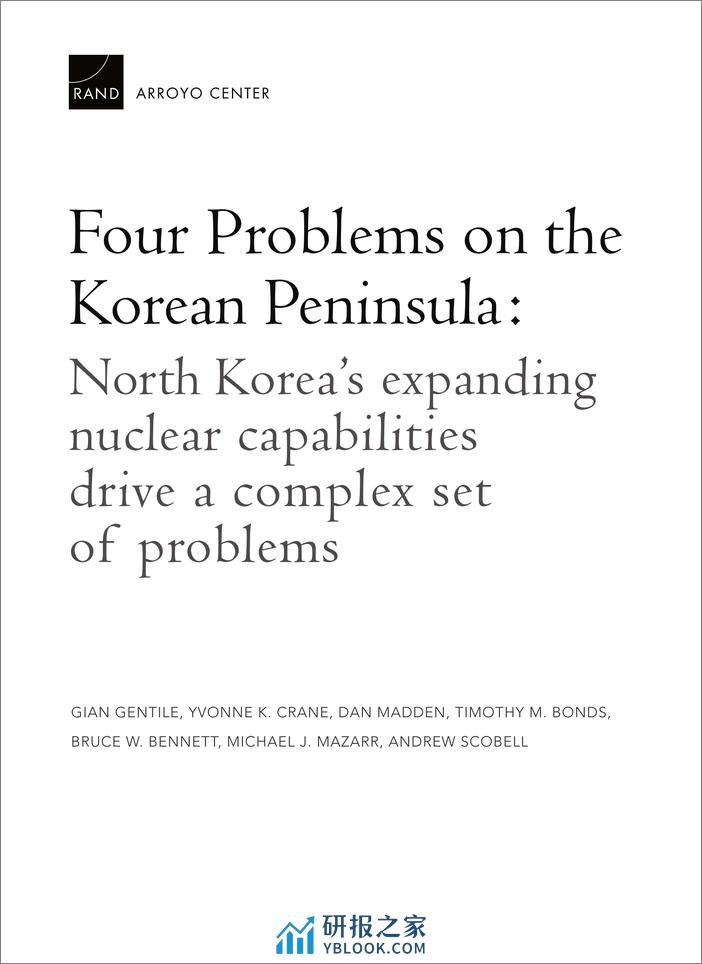 RAND ARROYO CENTER

Four Problems on the Korean Peninsula:

North Korea's expanding nuclear capabilities drive a complex set of problems

GIAN GENTILE, YVONNE K. CRANE, DAN MADDEN, TIMOTHY M. BONDS, BRUCE W. BENNETT, MICHAEL J. MAZARR, ANDREW SCOBELL

研报之家
YBLOOK.COM